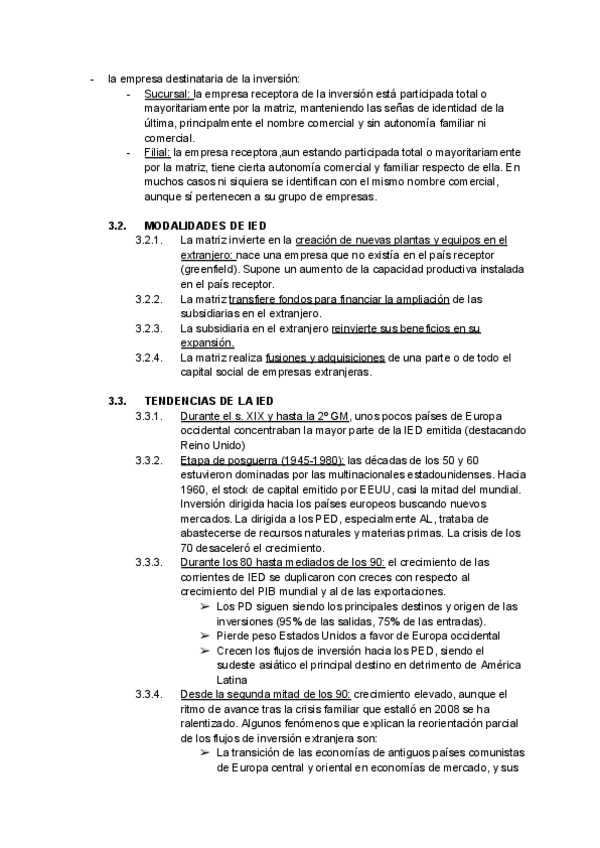 - la empresa destinataria de la inversión:
- Sucursal: la empresa receptora de la inversión está participada total o mayoritariamente por la matriz, manteniendo las señas de identidad de la última, principalmente el nombre comercial y sin autonomía familiar ni comercial.
- Filial: la empresa receptora ,aun estando participada total o mayoritariamente por la matriz, tiene cierta autonomía comercial y familiar respecto de ella. En muchos casos ni siquiera se identifican con el mismo nombre comercial, aunque sí pertenecen a su grupo de empresas.

3.2. MODALIDADES DE IED
3.2.1. La matriz invierte en la creación de nuevas plantas y equipos en el extranjero: nace una empresa que no existía en el país receptor (greenfield). Supone un aumento de la capacidad productiva instalada en el país receptor.
3.2.2. La matriz transfiere fondos para financiar la ampliación de las subsidiarias en el extranjero.
3.2.3. La subsidiaria en el extranjero reinvierte sus beneficios en su expansión.
3.2.4. La matriz realiza fusiones y adquisiciones de una parte o de todo el capital social de empresas extranjeras.

3.3. TENDENCIAS DE LA IED
3.3.1. Durante el s. XIX y hasta la 2º GM, unos pocos países de Europa occidental concentraban la mayor parte de la IED emitida (destacando Reino Unido)
3.3.2. Etapa de posguerra (1945-1980): las décadas de los 50 y 60 estuvieron dominadas por las multinacionales estadounidenses. Hacia 1960, el stock de capital emitido por EEUU, casi la mitad del mundial. Inversión dirigida hacia los países europeos buscando nuevos mercados. La dirigida a los PED, especialmente AL, trataba de abastecerse de recursos naturales y materias primas. La crisis de los 70 desaceleró el crecimiento.
3.3.3. Durante los 80 hasta mediados de los 90: el crecimiento de las corrientes de IED se duplicaron con creces con respecto al crecimiento del PIB mundial y al de las exportaciones.
➢ Los PD siguen siendo los principales destinos y origen de las inversiones (95% de las salidas, 75% de las entradas).
➢ Pierde peso Estados Unidos a favor de Europa occidental
➢ Crecen los flujos de inversión hacia los PED, siendo el sudeste asiático el principal destino en detrimento de América Latina
3.3.4. Desde la segunda mitad de los 90: crecimiento elevado, aunque el ritmo de avance tras la crisis familiar que estalló en 2008 se ha ralentizado. Algunos fenómenos que explican la reorientación parcial de los flujos de inversión extranjera son:
➢ La transición de las economías de antiguos países comunistas de Europa central y oriental en economías de mercado, y sus